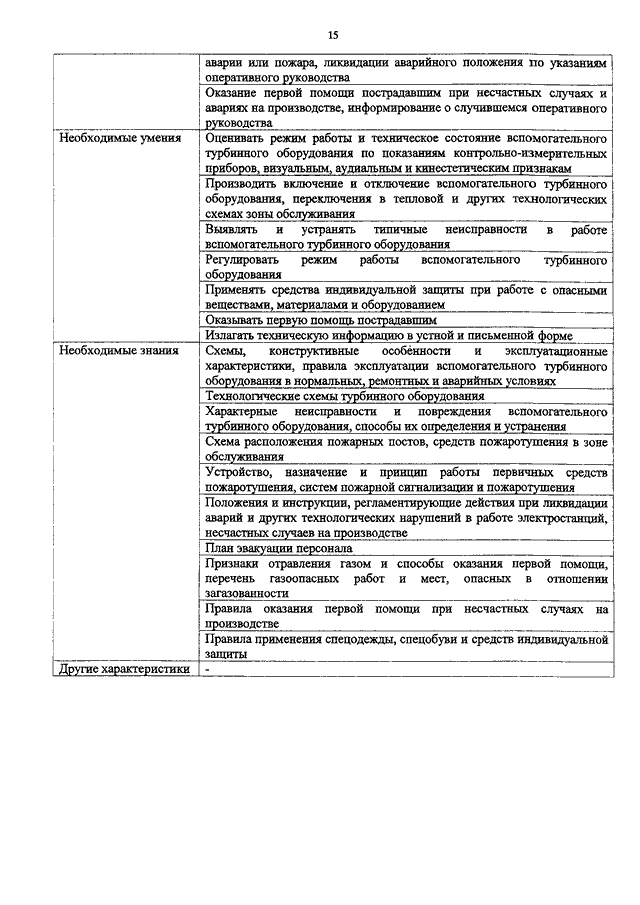 15

| | |
|---|---|
| | аварии или пожара, ликвидации аварийного положения по указаниям оперативного руководства |
| | Оказание первой помощи пострадавшим при несчастных случаях и авариях на производстве, информирование о случившемся оперативного руководства |
| Необходимые умения | Оценивать режим работы и техническое состояние вспомогательного турбинного оборудования по показаниям контрольно-измерительных приборов, визуальным, аудиальным и кинестетическим признакам |
| | Производить включение и отключение вспомогательного турбинного оборудования, переключения в тепловой и других технологических схемах зоны обслуживания |
| | Выявлять и устранять типичные неисправности в работе вспомогательного турбинного оборудования |
| | Регулировать режим работы вспомогательного турбинного оборудования |
| | Применять средства индивидуальной защиты при работе с опасными веществами, материалами и оборудованием |
| | Оказывать первую помощь пострадавшим |
| | Излагать техническую информацию в устной и письменной форме |
| Необходимые знания | Схемы, конструктивные особенности и эксплуатационные характеристики, правила эксплуатации вспомогательного турбинного оборудования в нормальных, ремонтных и аварийных условиях |
| | Технологические схемы турбинного оборудования |
| | Характерные неисправности и повреждения вспомогательного турбинного оборудования, способы их определения и устранения |
| | Схема расположения пожарных постов, средств пожаротушения в зоне обслуживания |
| | Устройство, назначение и принцип работы первичных средств пожаротушения, систем пожарной сигнализации и пожаротушения |
| | Положения и инструкции, регламентирующие действия при ликвидации аварий и других технологических нарушений в работе электростанций, несчастных случаев на производстве |
| | План эвакуации персонала |
| | Признаки отравления газом и способы оказания первой помощи, перечень газоопасных работ и мест, опасных в отношении загазованности |
| | Правила оказания первой помощи при несчастных случаях на производстве |
| | Правила применения спецодежды, спецобуви и средств индивидуальной защиты |
| Другие характеристики | - |